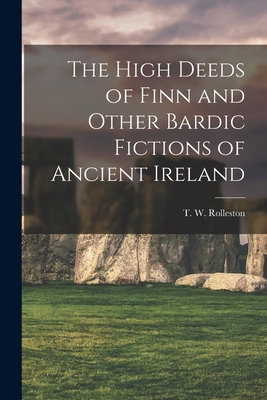 The High Deeds of Finn and Other Bardic Fictions of Ancient Ireland

T. W. Rolleston